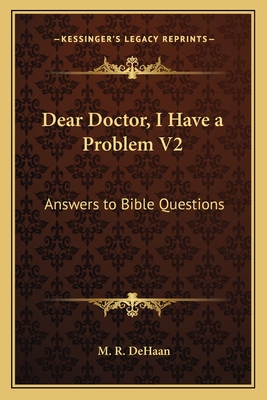 —KESSINGER'S LEGACY REPRINTS—

Dear Doctor, I Have a Problem V2

Answers to Bible Questions

M. R. DeHaan